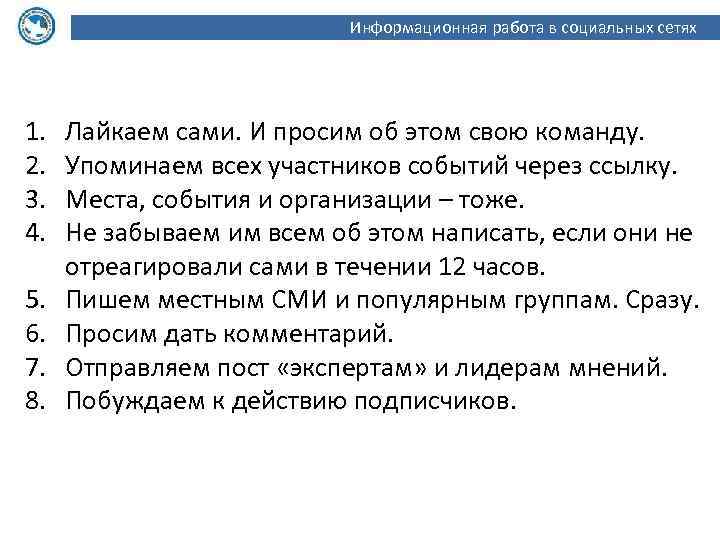 Информационная работа в социальных сетях

1. Лайкаем сами. И просим об этом свою команду.
2. Упоминаем всех участников событий через ссылку.
3. Места, события и организации – тоже.
4. Не забываем им всем об этом написать, если они не отреагировали сами в течении 12 часов.
5. Пишем местным СМИ и популярным группам. Сразу.
6. Просим дать комментарий.
7. Отправляем пост «экспертам» и лидерам мнений.
8. Побуждаем к действию подписчиков.